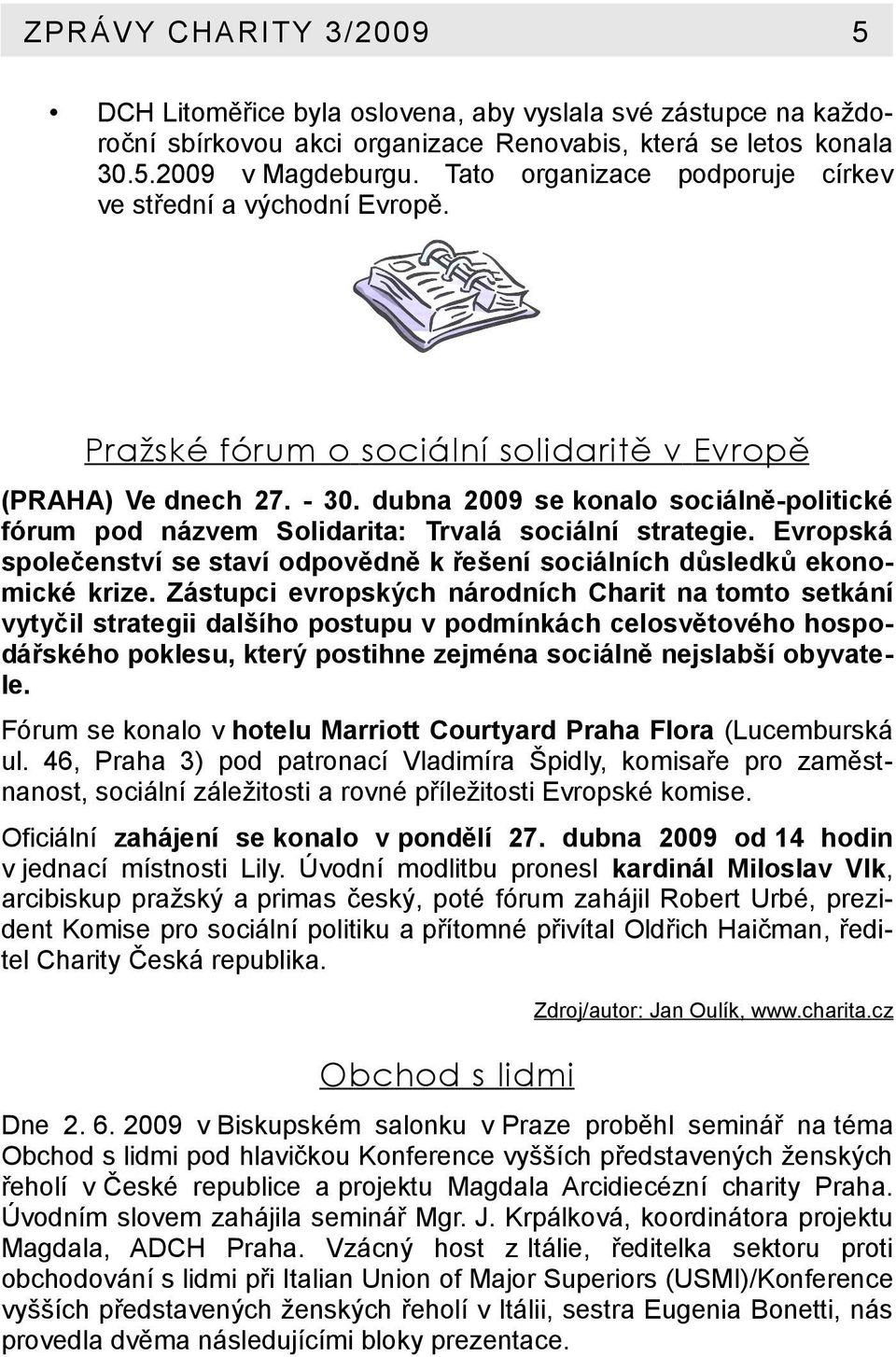 ZPRÁVY CHARITY 3/2009 5

• DCH Litoměřice byla oslovena, aby vyslala své zástupce na každoroční sbírkovou akci organizace Renovabis, která se letos konala 30.5.2009 v Magdeburgu. Tato organizace podporuje církev ve střední a východní Evropě.

Pražské fórum o sociální solidaritě v Evropě

(PRAHA) Ve dnech 27. - 30. dubna 2009 se konalo sociálně-politické fórum pod názvem Solidarita: Trvalá sociální strategie. Evropská společenství se staví odpovědně k řešení sociálních důsledků ekonomické krize. Zástupci evropských národních Charit na tomto setkání vytyčil strategii dalšího postupu v podmínkách celosvětového hospodářského poklesu, který postihne zejména sociálně nejslabší obyvatele.

Fórum se konalo v hotelu Marriott Courtyard Praha Flora (Lucemburská ul. 46, Praha 3) pod patronací Vladimíra Špidly, komisaře pro zaměstnanost, sociální záležitosti a rovné příležitosti Evropské komise.

Oficiální zahájení se konalo v pondělí 27. dubna 2009 od 14 hodin v jednací místnosti Lily. Úvodní modlitbu pronesl kardinál Miloslav Vlk, arcibiskup pražský a primas český, poté fórum zahájil Robert Urbé, prezident Komise pro sociální politiku a přítomné přivítal Oldřich Haičman, ředitel Charity Česká republika.

Zdroj/autor: Jan Oulík, www.charita.cz

Obchod s lidmi

Dne 2. 6. 2009 v Biskupském salonku v Praze proběhl seminář na téma Obchod s lidmi pod hlavičkou Konference vyšších představených ženských řeholí v České republice a projektu Magdala Arcidiecézní charity Praha. Úvodním slovem zahájila seminář Mgr. J. Krpálková, koordinátora projektu Magdala, ADCH Praha. Vzácný host z Itálie, ředitelka sektoru proti obchodování s lidmi při Italian Union of Major Superiors (USMI)/Konference vyšších představených ženských řeholí v Itálii, sestra Eugenia Bonetti, nás provedla dvěma následujícími bloky prezentace.